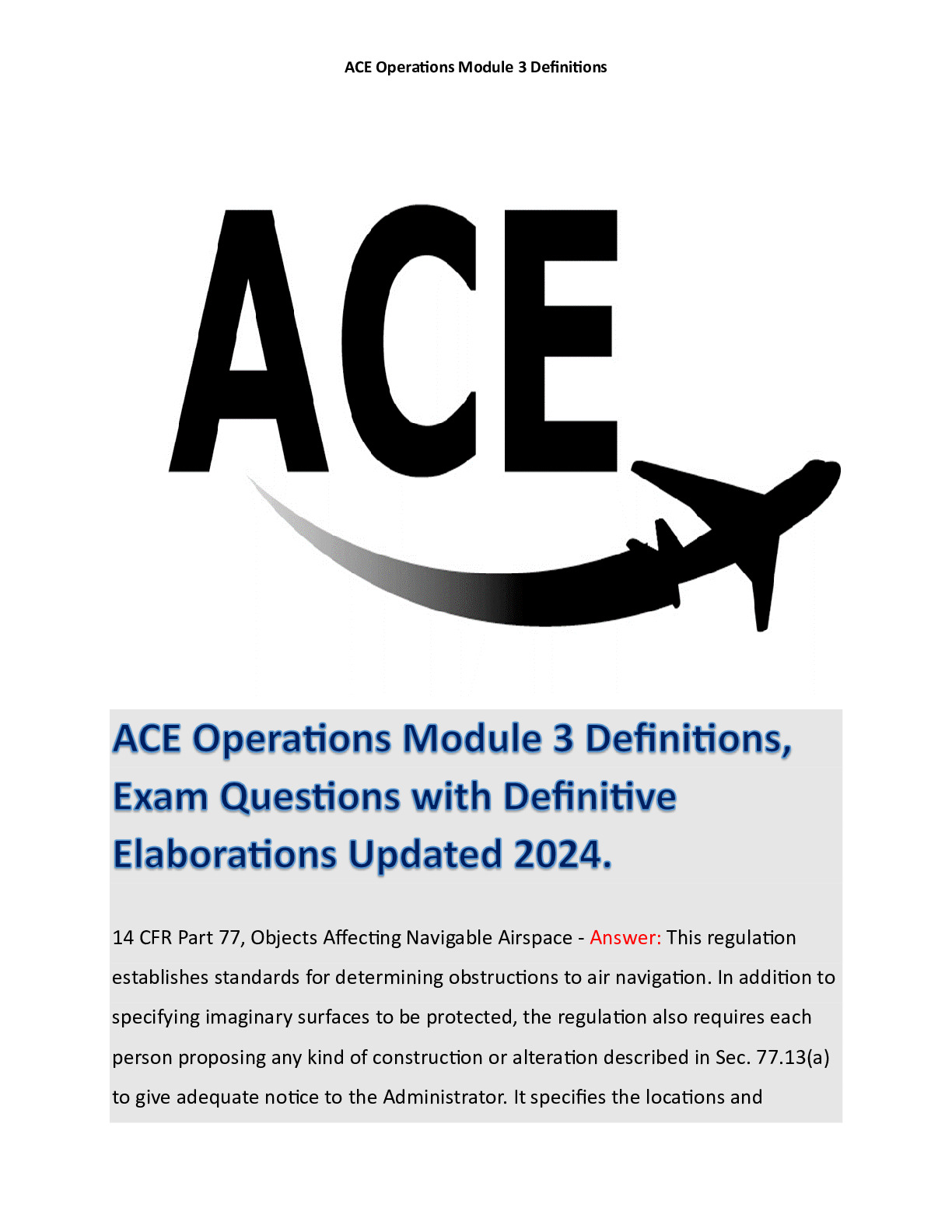 ACE Operations Module 3 Definitions

ACE

ACE Operations Module 3 Definitions, Exam Questions with Definitive Elaborations Updated 2024.

14 CFR Part 77, Objects Affecting Navigable Airspace - Answer: This regulation establishes standards for determining obstructions to air navigation. In addition to specifying imaginary surfaces to be protected, the regulation also requires each person proposing any kind of construction or alteration described in Sec. 77.13(a) to give adequate notice to the Administrator. It specifies the locations and